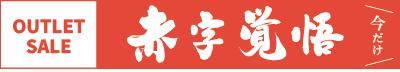 OUTLET SALE

赤字覚悟

今だけ